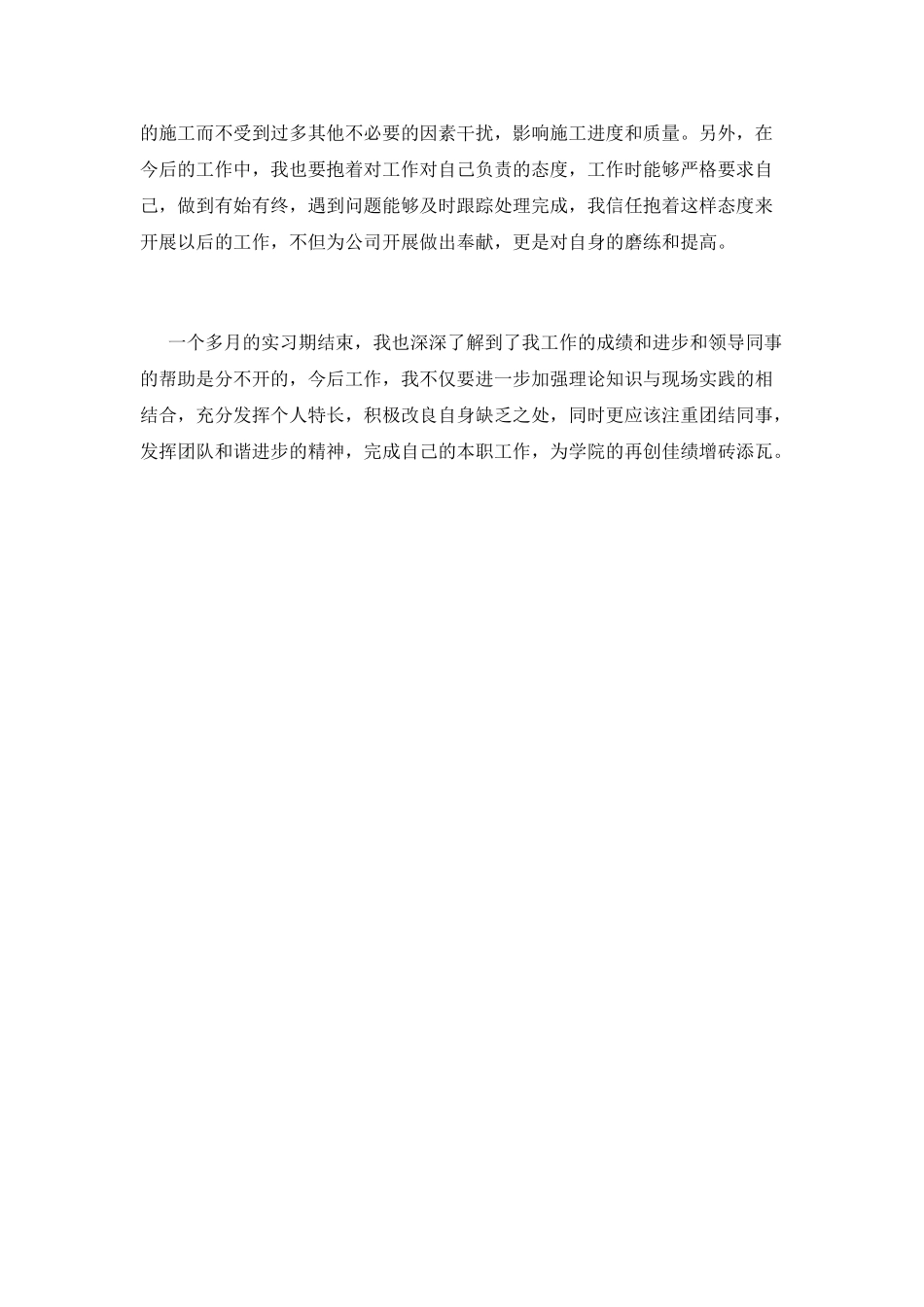 的施工而不受到过多其他不必要的因素干扰，影响施工进度和质量。另外，在今后的工作中，我也要抱着对工作对自己负责的态度，工作时能够严格要求自己，做到有始有终，遇到问题能够及时跟踪处理完成，我信任抱着这样态度来开展以后的工作，不但为公司开展做出奉献，更是对自身的磨练和提高。

一个多月的实习期结束，我也深深了解到了我工作的成绩和进步和领导同事的帮助是分不开的，今后工作，我不仅要进一步加强理论知识与现场实践的相结合，充分发挥个人特长，积极改良自身缺乏之处，同时更应该注重团结同事，发挥团队和谐进步的精神，完成自己的本职工作，为学院的再创佳绩增砖添瓦。